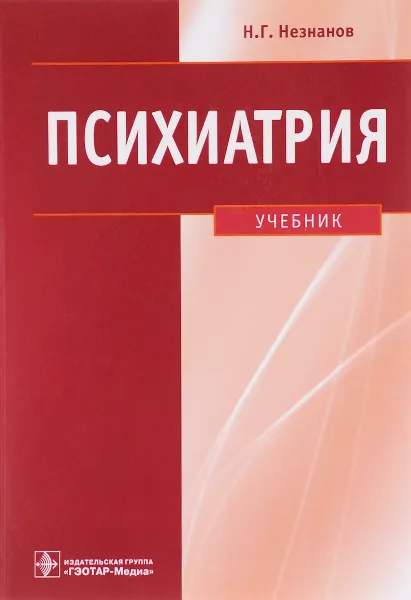 Н.Г. Незнанов

ПСИХИАТРИЯ

УЧЕБНИК

ИЗДАТЕЛЬСКАЯ ГРУППА
«ГЭОТАР-Медиа»